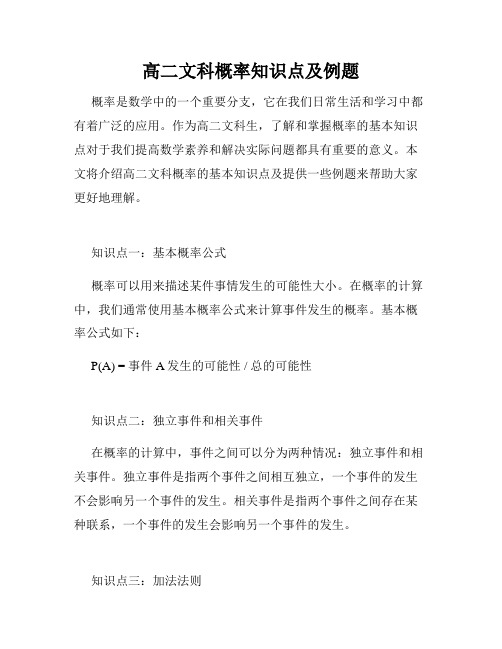 高二文科概率知识点及例题

概率是数学中的一个重要分支，它在我们日常生活和学习中都有着广泛的应用。作为高二文科生，了解和掌握概率的基本知识点对于我们提高数学素养和解决实际问题都具有重要的意义。本文将介绍高二文科概率的基本知识点及提供一些例题来帮助大家更好地理解。

知识点一：基本概率公式

概率可以用来描述某件事情发生的可能性大小。在概率的计算中，我们通常使用基本概率公式来计算事件发生的概率。基本概率公式如下：

P(A) = 事件 A 发生的可能性 / 总的可能性

知识点二：独立事件和相关事件

在概率的计算中，事件之间可以分为两种情况：独立事件和相关事件。独立事件是指两个事件之间相互独立，一个事件的发生不会影响另一个事件的发生。相关事件是指两个事件之间存在某种联系，一个事件的发生会影响另一个事件的发生。

知识点三：加法法则